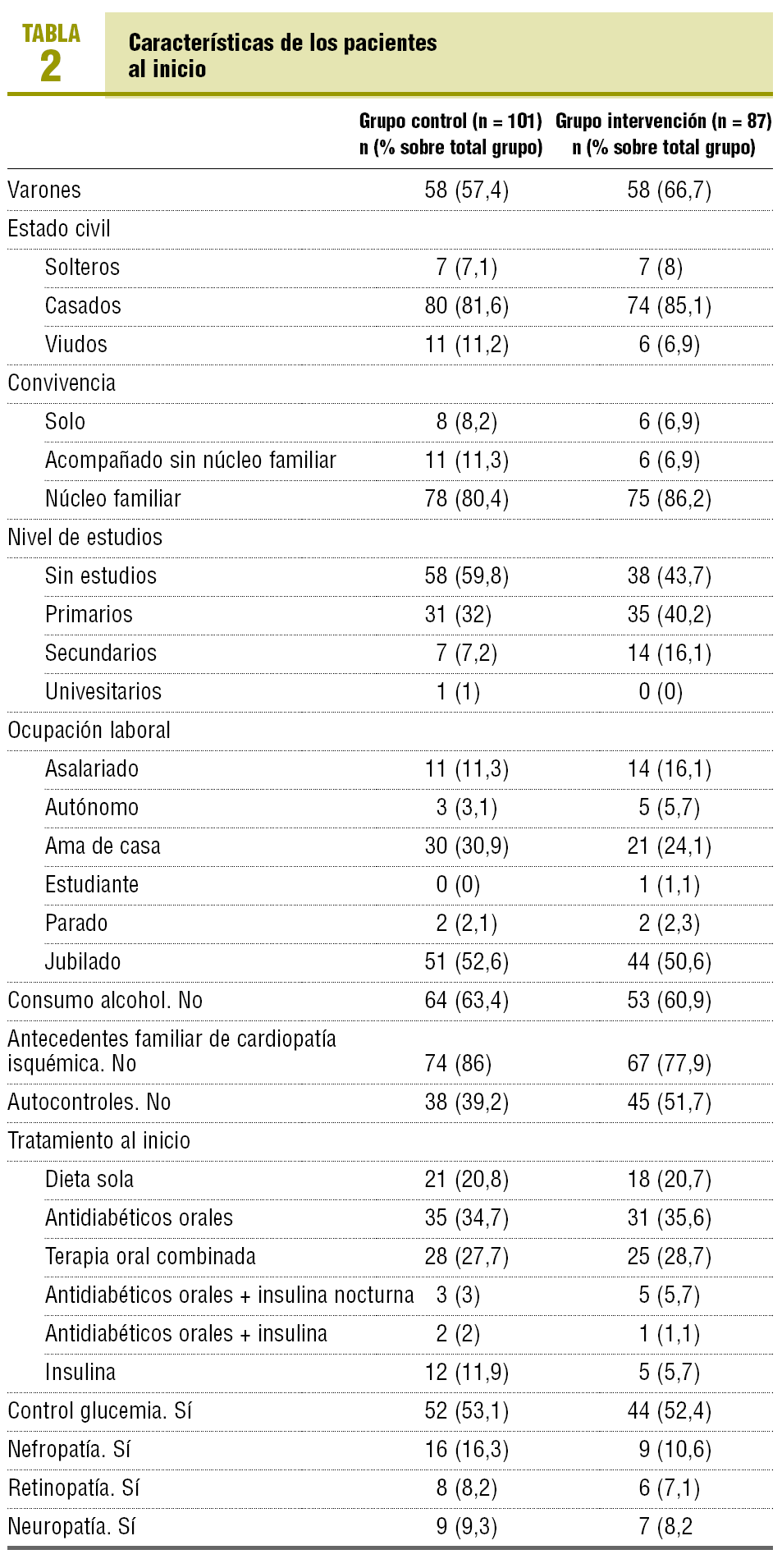 TABLA 2

Características de los pacientes al inicio

| | Grupo control (n = 101) n (% sobre total grupo) | Grupo intervención (n = 87) n (% sobre total grupo) |
|---|---|---|
| Varones | 58 (57,4) | 58 (66,7) |
| Estado civil | | |
| Solteros | 7 (7,1) | 7 (8) |
| Casados | 80 (81,6) | 74 (85,1) |
| Viudos | 11 (11,2) | 6 (6,9) |
| Convivencia | | |
| Solo | 8 (8,2) | 6 (6,9) |
| Acompañado sin núcleo familiar | 11 (11,3) | 6 (6,9) |
| Núcleo familiar | 78 (80,4) | 75 (86,2) |
| Nivel de estudios | | |
| Sin estudios | 58 (59,8) | 38 (43,7) |
| Primarios | 31 (32) | 35 (40,2) |
| Secundarios | 7 (7,2) | 14 (16,1) |
| Univesitarios | 1 (1) | 0 (0) |
| Ocupación laboral | | |
| Asalariado | 11 (11,3) | 14 (16,1) |
| Autónomo | 3 (3,1) | 5 (5,7) |
| Ama de casa | 30 (30,9) | 21 (24,1) |
| Estudiante | 0 (0) | 1 (1,1) |
| Parado | 2 (2,1) | 2 (2,3) |
| Jubilado | 51 (52,6) | 44 (50,6) |
| Consumo alcohol. No | 64 (63,4) | 53 (60,9) |
| Antecedentes familiar de cardiopatía isquémica. No | 74 (86) | 67 (77,9) |
| Autocontroles. No | 38 (39,2) | 45 (51,7) |
| Tratamiento al inicio | | |
| Dieta sola | 21 (20,8) | 18 (20,7) |
| Antidiabéticos orales | 35 (34,7) | 31 (35,6) |
| Terapia oral combinada | 28 (27,7) | 25 (28,7) |
| Antidiabéticos orales + insulina nocturna | 3 (3) | 5 (5,7) |
| Antidiabéticos orales + insulina | 2 (2) | 1 (1,1) |
| Insulina | 12 (11,9) | 5 (5,7) |
| Control glucemia. Sí | 52 (53,1) | 44 (52,4) |
| Nefropatía. Sí | 16 (16,3) | 9 (10,6) |
| Retinopatía. Sí | 8 (8,2) | 6 (7,1) |
| Neuropatía. Sí | 9 (9,3) | 7 (8,2 |